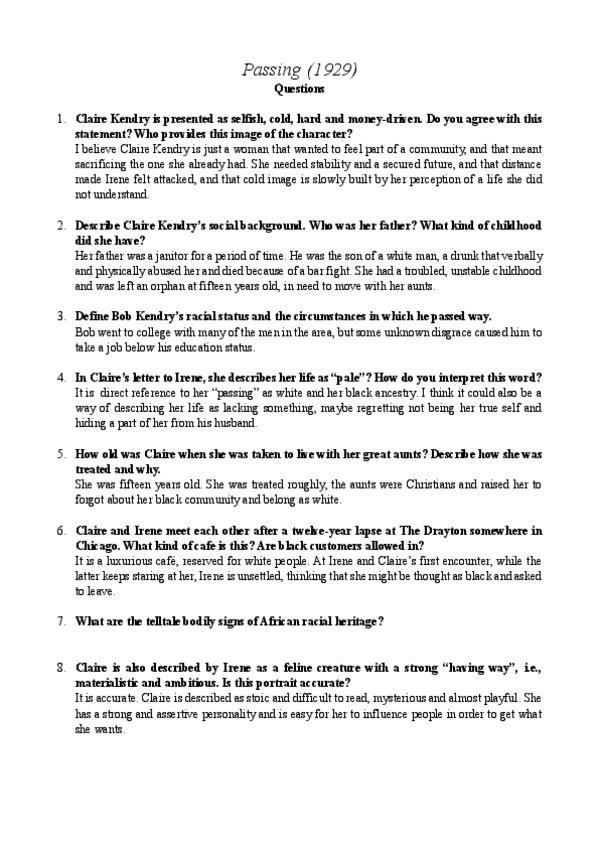 Passing (1929)
Questions

1. Claire Kendry is presented as selfish, cold, hard and money-driven. Do you agree with this statement? Who provides this image of the character?
I believe Claire Kendry is just a woman that wanted to feel part of a community, and that meant sacrificing the one she already had. She needed stability and a secured future, and that distance made Irene felt attacked, and that cold image is slowly built by her perception of a life she did not understand.

2. Describe Claire Kendry's social background. Who was her father? What kind of childhood did she have?
Her father was a janitor for a period of time. He was the son of a white man, a drunk that verbally and physically abused her and died because of a bar fight. She had a troubled, unstable childhood and was left an orphan at fifteen years old, in need to move with her aunts.

3. Define Bob Kendry's racial status and the circumstances in which he passed way.
Bob went to college with many of the men in the area, but some unknown disgrace caused him to take a job below his education status.

4. In Claire's letter to Irene, she describes her life as "pale"? How do you interpret this word?
It is direct reference to her "passing" as white and her black ancestry. I think it could also be a way of describing her life as lacking something, maybe regretting not being her true self and hiding a part of her from his husband.

5. How old was Claire when she was taken to live with her great aunts? Describe how she was treated and why.
She was fifteen years old. She was treated roughly, the aunts were Christians and raised her to forgot about her black community and belong as white.

6. Claire and Irene meet each other after a twelve-year lapse at The Drayton somewhere in Chicago. What kind of cafe is this? Are black customers allowed in?
It is a luxurious café, reserved for white people. At Irene and Claire's first encounter, while the latter keeps staring at her, Irene is unsettled, thinking that she might be thought as black and asked to leave.

7. What are the telltale bodily signs of African racial heritage?

8. Claire is also described by Irene as a feline creature with a strong "having way", i.e., materialistic and ambitious. Is this portrait accurate?
It is accurate. Claire is described as stoic and difficult to read, mysterious and almost playful. She has a strong and assertive personality and is easy for her to influence people in order to get what she wants.